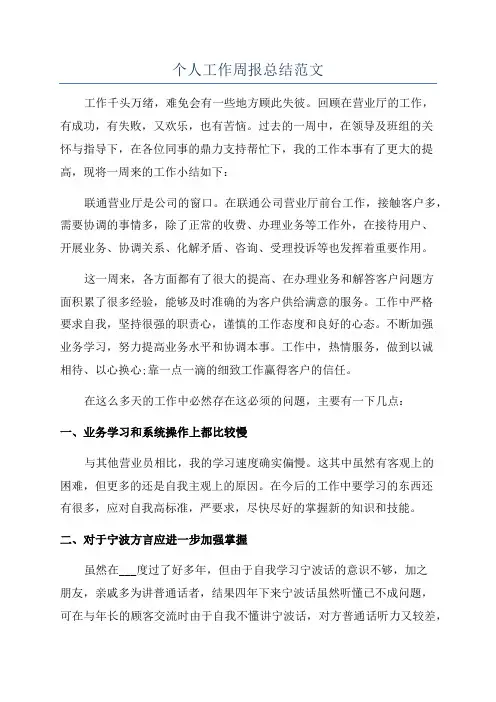 个人工作周报总结范文

工作千头万绪，难免会有一些地方顾此失彼。回顾在营业厅的工作，有成功，有失败，又欢乐，也有苦恼。过去的一周中，在领导及班组的关怀与指导下，在各位同事的鼎力支持帮忙下，我的工作本事有了更大的提高，现将一周来的工作小结如下：

联通营业厅是公司的窗口。在联通公司营业厅前台工作，接触客户多，需要协调的事情多，除了正常的收费、办理业务等工作外，在接待用户、开展业务、协调关系、化解矛盾、咨询、受理投诉等也发挥着重要作用。

这一周来，各方面都有了很大的提高、在办理业务和解答客户问题方面积累了很多经验，能够及时准确的为客户供给满意的服务。工作中严格要求自我，坚持很强的职责心，谨慎的工作态度和良好的心态。不断加强业务学习，努力提高业务水平和协调本事。工作中，热情服务，做到以诚相待、以心换心;靠一点一滴的细致工作赢得客户的信任。

在这么多天的工作中必然存在这必须的问题，主要有一下几点：

一、业务学习和系统操作上都比较慢

与其他营业员相比，我的学习速度确实偏慢。这其中虽然有客观上的困难，但更多的还是自我主观上的原因。在今后的工作中要学习的东西还有很多，应对自我高标准，严要求，尽快尽好的掌握新的知识和技能。

二、对于宁波方言应进一步加强掌握

虽然在___度过了好多年，但由于自我学习宁波话的意识不够，加之朋友，亲戚多为讲普通话者，结果四年下来宁波话虽然听懂已不成问题，可在与年长的顾客交流时由于自我不懂讲宁波话，对方普通话听力又较差，